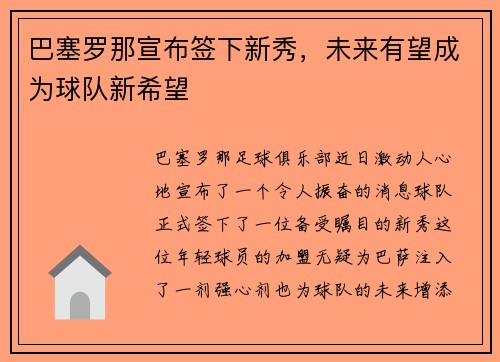 巴塞罗那宣布签下新秀，未来有望成为球队新希望

巴塞罗那足球俱乐部近日激动人心地宣布了一个令人振奋的消息球队正式签下了一位备受瞩目的新秀这位年轻球员的加盟无疑为巴萨注入了一剂强心剂也为球队的未来增添